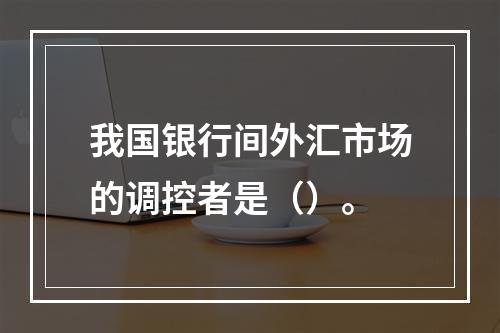 我国银行间外汇市场的调控者是（）。